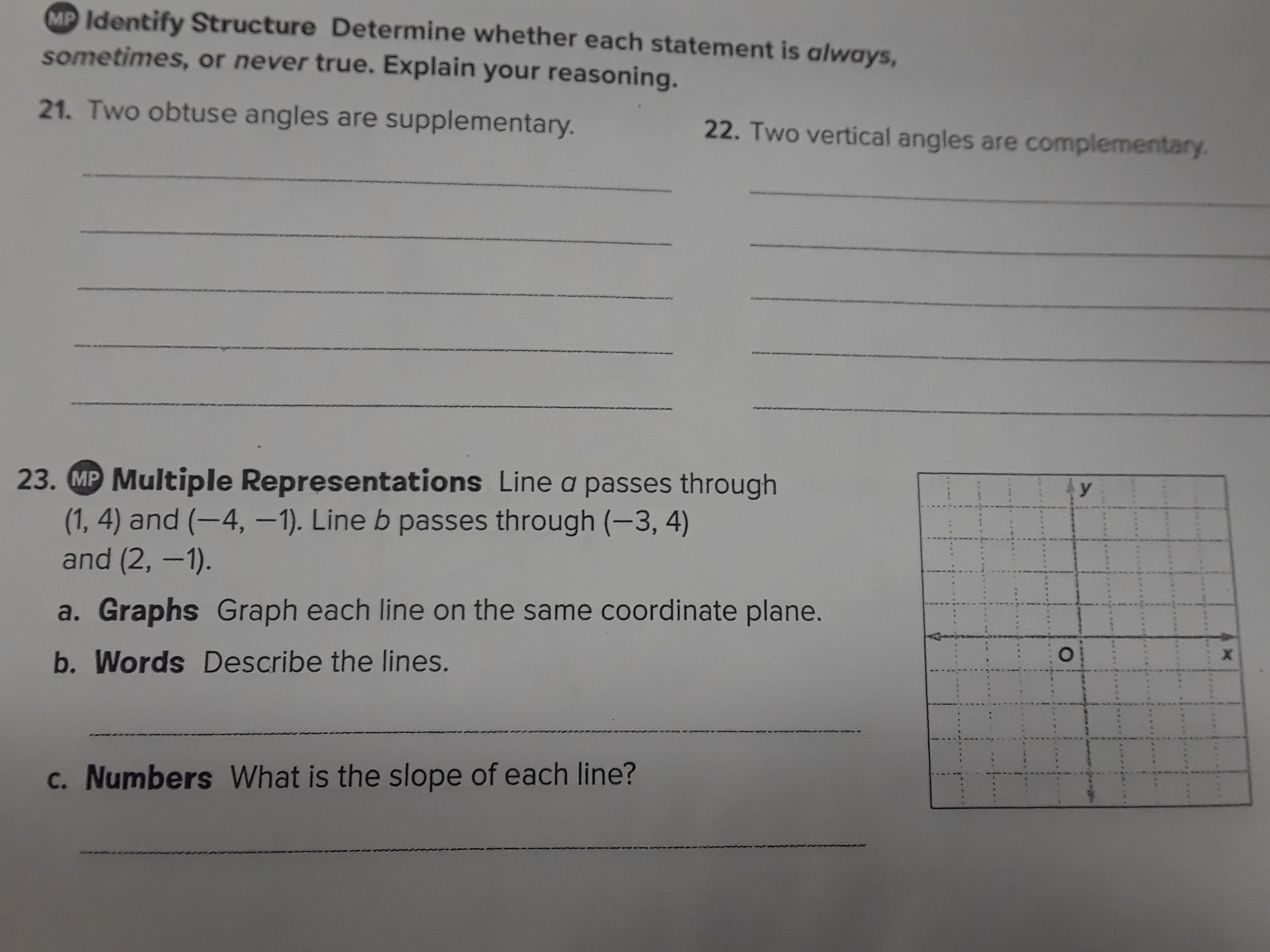 MP Identify Structure Determine whether each statement is always, sometimes, or never true. Explain your reasoning.

21. Two obtuse angles are supplementary.

____
____
____
____
____

22. Two vertical angles are complementary.

____
____
____
____
____

23. MP Multiple Representations Line a passes through (1, 4) and (−4, −1). Line b passes through (−3, 4) and (2, −1).

a. Graphs Graph each line on the same coordinate plane.

b. Words Describe the lines.

____

c. Numbers What is the slope of each line?

____

y
O
x